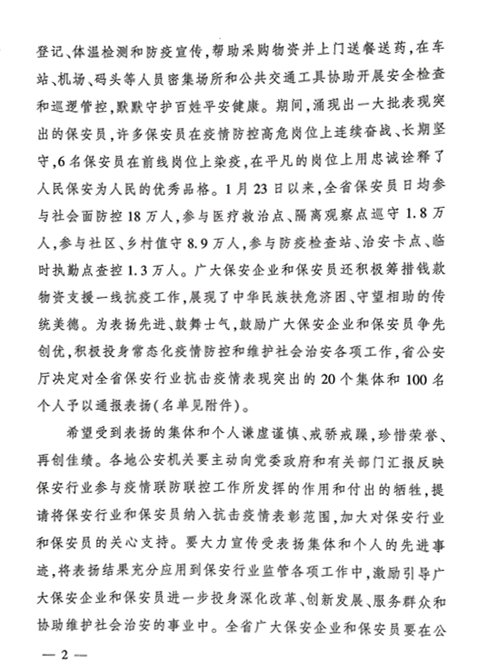 登记、体温检测和防疫宣传，帮助采购物资并上门送餐送药，在车站、机场、码头等人员密集场所和公共交通工具协助开展安全检查和巡逻管控，默默守护百姓平安健康。期间，涌现出一大批表现突出的保安员，许多保安员在疫情防控高危岗位上连续奋战、长期坚守，6名保安员在前线岗位上染疫，在平凡的岗位上用忠诚诠释了人民保安为人民的优秀品格。1月23日以来，全省保安员日均参与社会面防控18万人，参与医疗救治点、隔离观察点巡守1.8万人，参与社区、乡村值守8.9万人，参与防疫检查站、治安卡点、临时执勤点查控1.3万人。广大保安企业和保安员还积极筹措钱款物资支援一线抗疫工作，展现了中华民族扶危济困、守望相助的传统美德。为表扬先进、鼓舞士气，鼓励广大保安企业和保安员争先创优，积极投身常态化疫情防控和维护社会治安各项工作，省公安厅决定对全省保安行业抗击疫情表现突出的20个集体和100名个人予以通报表扬(名单见附件)。

希望受到表扬的集体和个人谦虚谨慎、戒骄戒躁，珍惜荣誉、再创佳绩。各地公安机关要主动向党委政府和有关部门汇报反映保安行业参与疫情联防联控工作所发挥的作用和付出的牺牲，提请将保安行业和保安员纳入抗击疫情表彰范围，加大对保安行业和保安员的关心支持。要大力宣传受表扬集体和个人的先进事迹，将表扬结果充分应用到保安行业监管各项工作中，激励引导广大保安企业和保安员进一步投身深化改革、创新发展、服务群众和协助维护社会治安的事业中。全省广大保安企业和保安员要在公

— 2 —